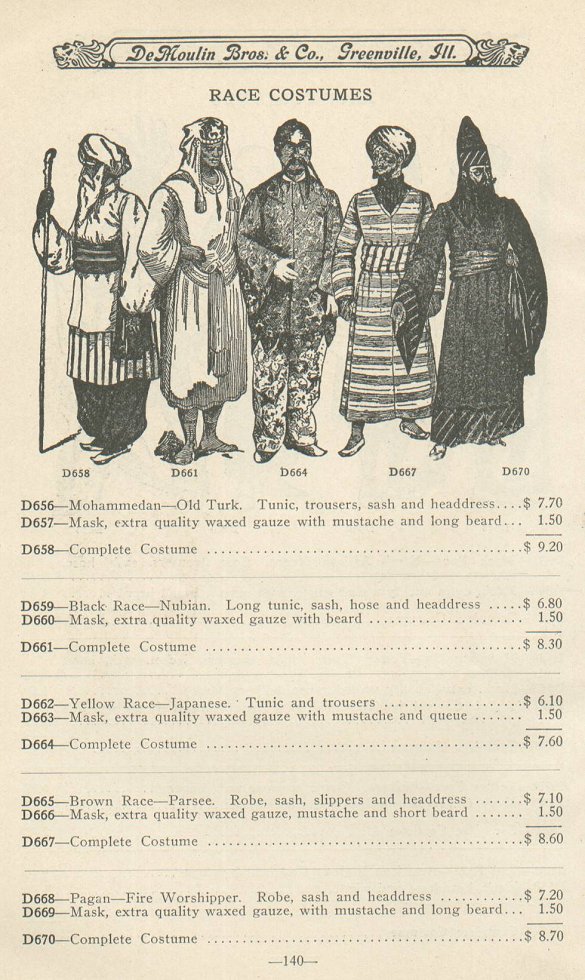 DeMoulin Bros. & Co., Greenville, Ill.

RACE COSTUMES

D658 D661 D664 D667 D670

D656—Mohammedan—Old Turk. Tunic, trousers, sash and headdress $ 7.70
D657—Mask, extra quality waxed gauze with mustache and long beard 1.50

D658—Complete Costume $ 9.20

D659—Black Race—Nubian. Long tunic, sash, hose and headdress $ 6.80
D660—Mask, extra quality waxed gauze with beard 1.50

D661—Complete Costume $ 8.30

D662—Yellow Race—Japanese. Tunic and trousers $ 6.10
D663—Mask, extra quality waxed gauze with mustache and queue 1.50

D664—Complete Costume $ 7.60

D665—Brown Race—Parsee. Robe, sash, slippers and headdress $ 7.10
D666—Mask, extra quality waxed gauze, mustache and short beard 1.50

D667—Complete Costume $ 8.60

D668—Pagan—Fire Worshipper. Robe, sash and headdress $ 7.20
D669—Mask, extra quality waxed gauze, with mustache and long beard 1.50

D670—Complete Costume $ 8.70

—140—